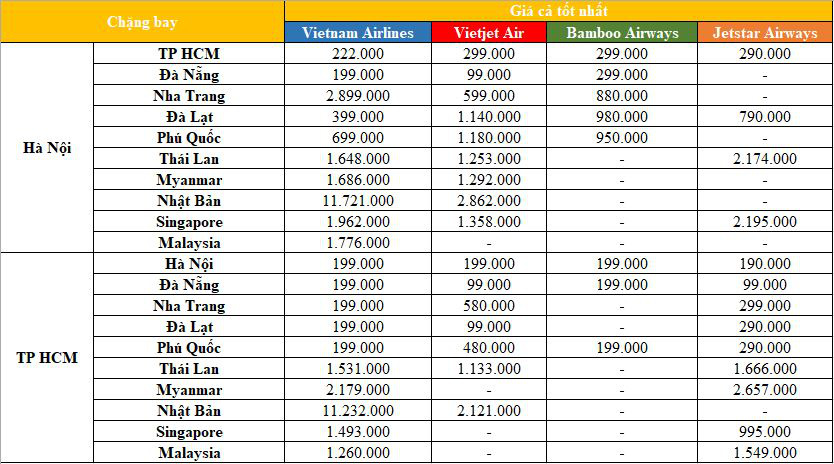 | Chặng bay | | Giá cả tốt nhất | | | |
|---|---|---|---|---|---|
| | | Vietnam Airlines | Vietjet Air | Bamboo Airways | Jetstar Airways |
| Hà Nội | TP HCM | 222.000 | 299.000 | 299.000 | 290.000 |
| | Đà Nẵng | 199.000 | 99.000 | 299.000 | - |
| | Nha Trang | 2.899.000 | 599.000 | 880.000 | - |
| | Đà Lạt | 399.000 | 1.140.000 | 980.000 | 790.000 |
| | Phú Quốc | 699.000 | 1.180.000 | 950.000 | - |
| | Thái Lan | 1.648.000 | 1.253.000 | - | 2.174.000 |
| | Myanmar | 1.686.000 | 1.292.000 | - | - |
| | Nhật Bản | 11.721.000 | 2.862.000 | - | - |
| | Singapore | 1.962.000 | 1.358.000 | - | 2.195.000 |
| | Malaysia | 1.776.000 | - | - | - |
| TP HCM | Hà Nội | 199.000 | 199.000 | 199.000 | 190.000 |
| | Đà Nẵng | 199.000 | 99.000 | 199.000 | 99.000 |
| | Nha Trang | 199.000 | 580.000 | - | 299.000 |
| | Đà Lạt | 199.000 | 99.000 | - | 290.000 |
| | Phú Quốc | 199.000 | 480.000 | 199.000 | 290.000 |
| | Thái Lan | 1.531.000 | 1.133.000 | - | 1.666.000 |
| | Myanmar | 2.179.000 | - | - | 2.657.000 |
| | Nhật Bản | 11.232.000 | 2.121.000 | - | - |
| | Singapore | 1.493.000 | - | - | 995.000 |
| | Malaysia | 1.260.000 | - | - | 1.549.000 |